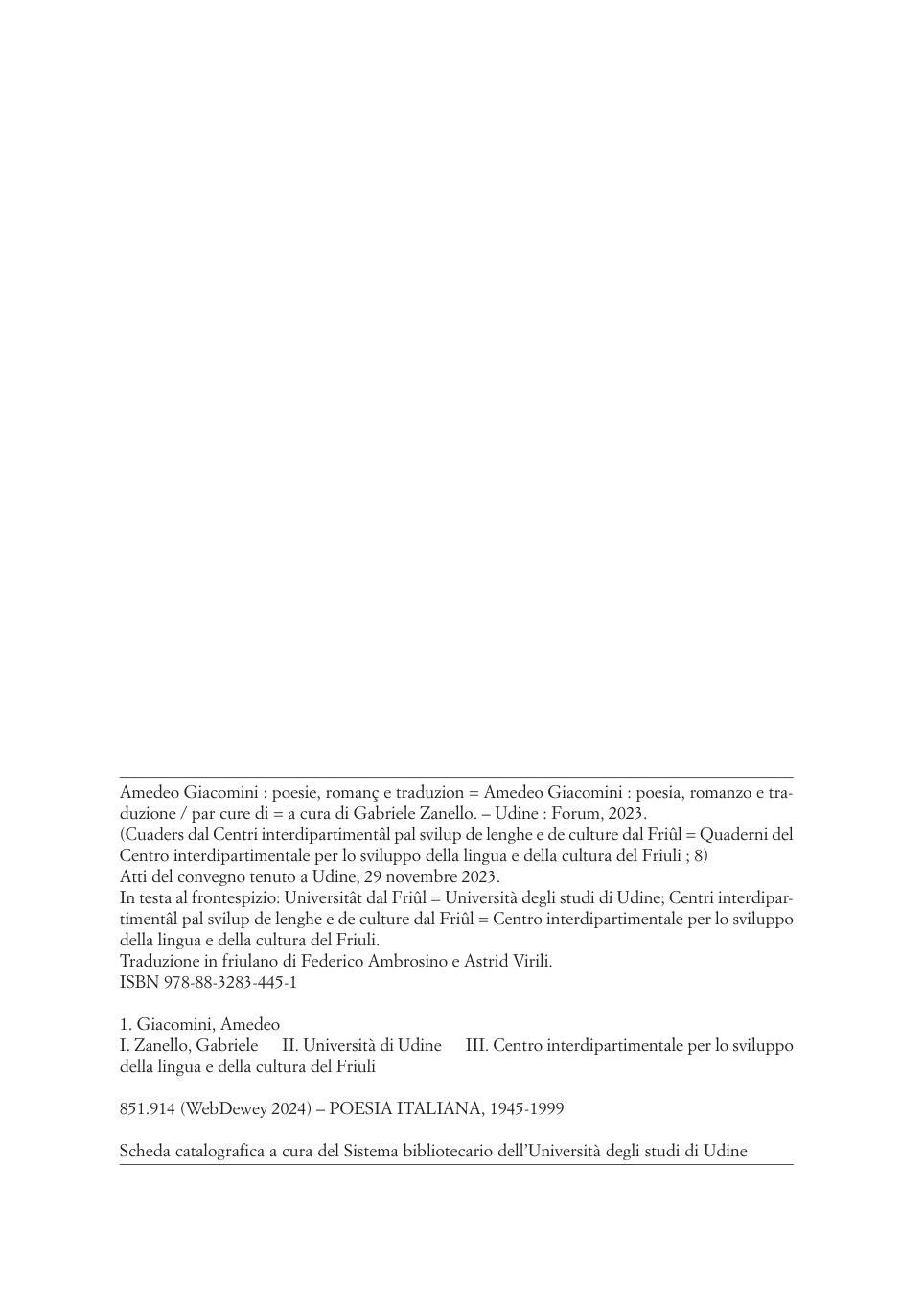 Amedeo Giacomini : poesie, romanç e traduzion = Amedeo Giacomini : poesia, romanzo e traduzione / par cure di = a cura di Gabriele Zanello. – Udine : Forum, 2023.
(Cuaders dal Centri interdipartimentâl pal svilup de lenghe e de culture dal Friûl = Quaderni del Centro interdipartimentale per lo sviluppo della lingua e della cultura del Friuli ; 8)
Atti del convegno tenuto a Udine, 29 novembre 2023.
In testa al frontespizio: Universitât dal Friûl = Università degli studi di Udine; Centri interdipartimentâl pal svilup de lenghe e de culture dal Friûl = Centro interdipartimentale per lo sviluppo della lingua e della cultura del Friuli.
Traduzione in friulano di Federico Ambrosino e Astrid Virili.
ISBN 978-88-3283-445-1

1. Giacomini, Amedeo
I. Zanello, Gabriele II. Università di Udine III. Centro interdipartimentale per lo sviluppo della lingua e della cultura del Friuli

851.914 (WebDewey 2024) – POESIA ITALIANA, 1945-1999

Scheda catalografica a cura del Sistema bibliotecario dell'Università degli studi di Udine